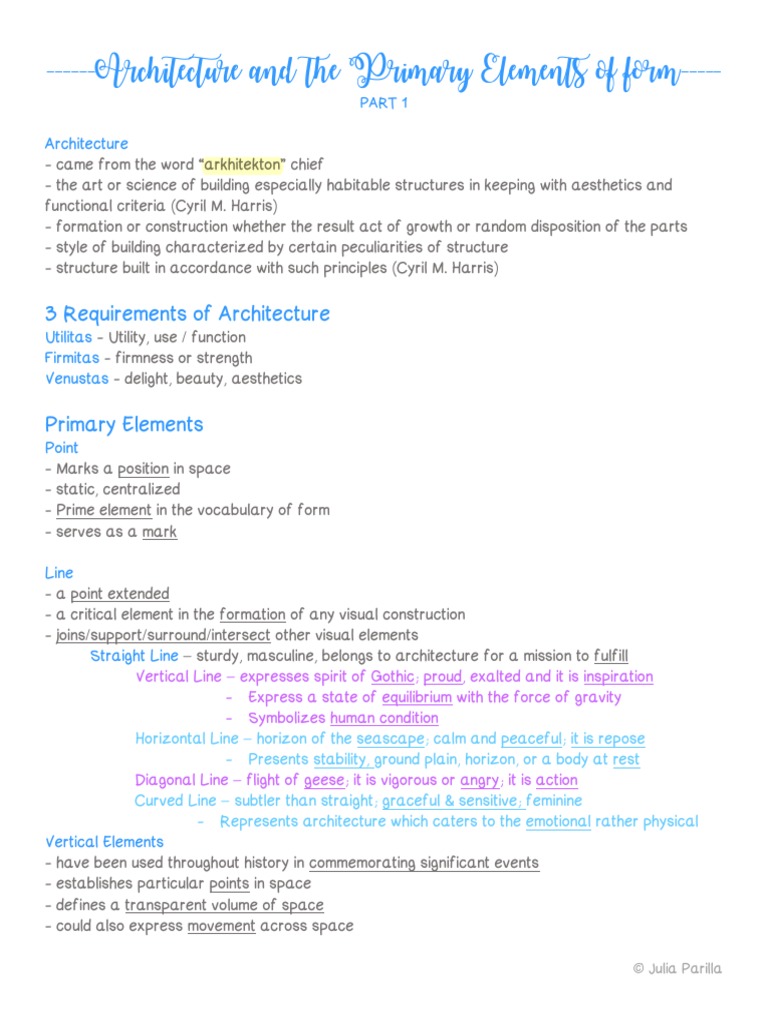 ------Architecture and The Primary Elements of form-----
PART 1

Architecture
- came from the word "arkhitekton" chief
- the art or science of building especially habitable structures in keeping with aesthetics and functional criteria (Cyril M. Harris)
- formation or construction whether the result act of growth or random disposition of the parts
- style of building characterized by certain peculiarities of structure
- structure built in accordance with such principles (Cyril M. Harris)

3 Requirements of Architecture
Utilitas - Utility, use / function
Firmitas - firmness or strength
Venustas - delight, beauty, aesthetics

Primary Elements
Point
- Marks a position in space
- static, centralized
- Prime element in the vocabulary of form
- serves as a mark

Line
- a point extended
- a critical element in the formation of any visual construction
- joins/support/surround/intersect other visual elements
Straight Line – sturdy, masculine, belongs to architecture for a mission to fulfill
Vertical Line – expresses spirit of Gothic; proud, exalted and it is inspiration
- Express a state of equilibrium with the force of gravity
- Symbolizes human condition
Horizontal Line – horizon of the seascape; calm and peaceful; it is repose
- Presents stability, ground plain, horizon, or a body at rest
Diagonal Line – flight of geese; it is vigorous or angry; it is action
Curved Line – subtler than straight; graceful & sensitive; feminine
- Represents architecture which caters to the emotional rather physical
Vertical Elements
- have been used throughout history in commemorating significant events
- establishes particular points in space
- defines a transparent volume of space
- could also express movement across space

© Julia Parilla